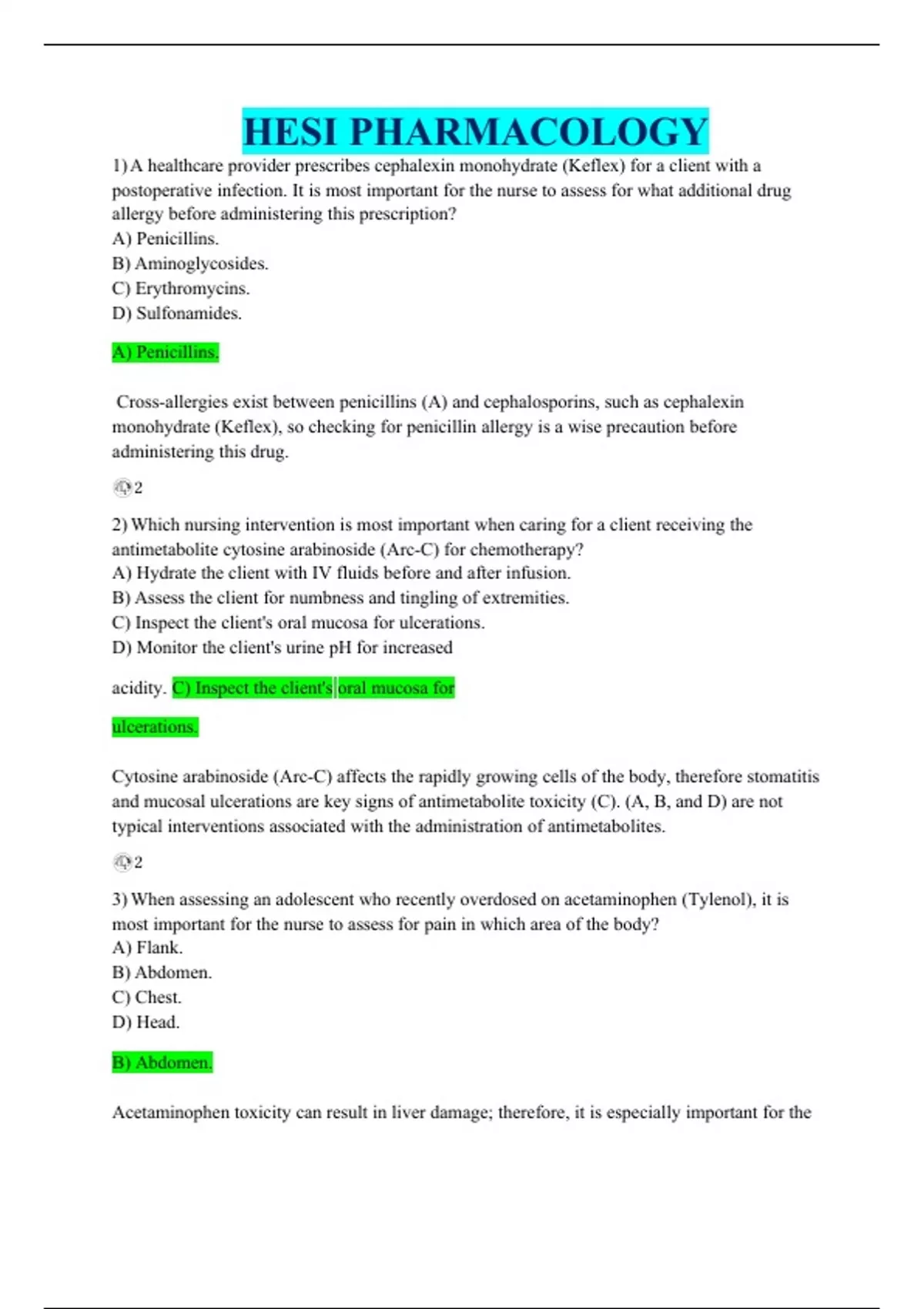 HESI PHARMACOLOGY

1) A healthcare provider prescribes cephalexin monohydrate (Keflex) for a client with a postoperative infection. It is most important for the nurse to assess for what additional drug allergy before administering this prescription?
A) Penicillins.
B) Aminoglycosides.
C) Erythromycins.
D) Sulfonamides.

A) Penicillins.

Cross-allergies exist between penicillins (A) and cephalosporins, such as cephalexin monohydrate (Keflex), so checking for penicillin allergy is a wise precaution before administering this drug.

2

2) Which nursing intervention is most important when caring for a client receiving the antimetabolite cytosine arabinoside (Arc-C) for chemotherapy?
A) Hydrate the client with IV fluids before and after infusion.
B) Assess the client for numbness and tingling of extremities.
C) Inspect the client's oral mucosa for ulcerations.
D) Monitor the client's urine pH for increased

acidity. C) Inspect the client's oral mucosa for

ulcerations.

Cytosine arabinoside (Arc-C) affects the rapidly growing cells of the body, therefore stomatitis and mucosal ulcerations are key signs of antimetabolite toxicity (C). (A, B, and D) are not typical interventions associated with the administration of antimetabolites.

2

3) When assessing an adolescent who recently overdosed on acetaminophen (Tylenol), it is most important for the nurse to assess for pain in which area of the body?
A) Flank.
B) Abdomen.
C) Chest.
D) Head.

B) Abdomen.

Acetaminophen toxicity can result in liver damage; therefore, it is especially important for the